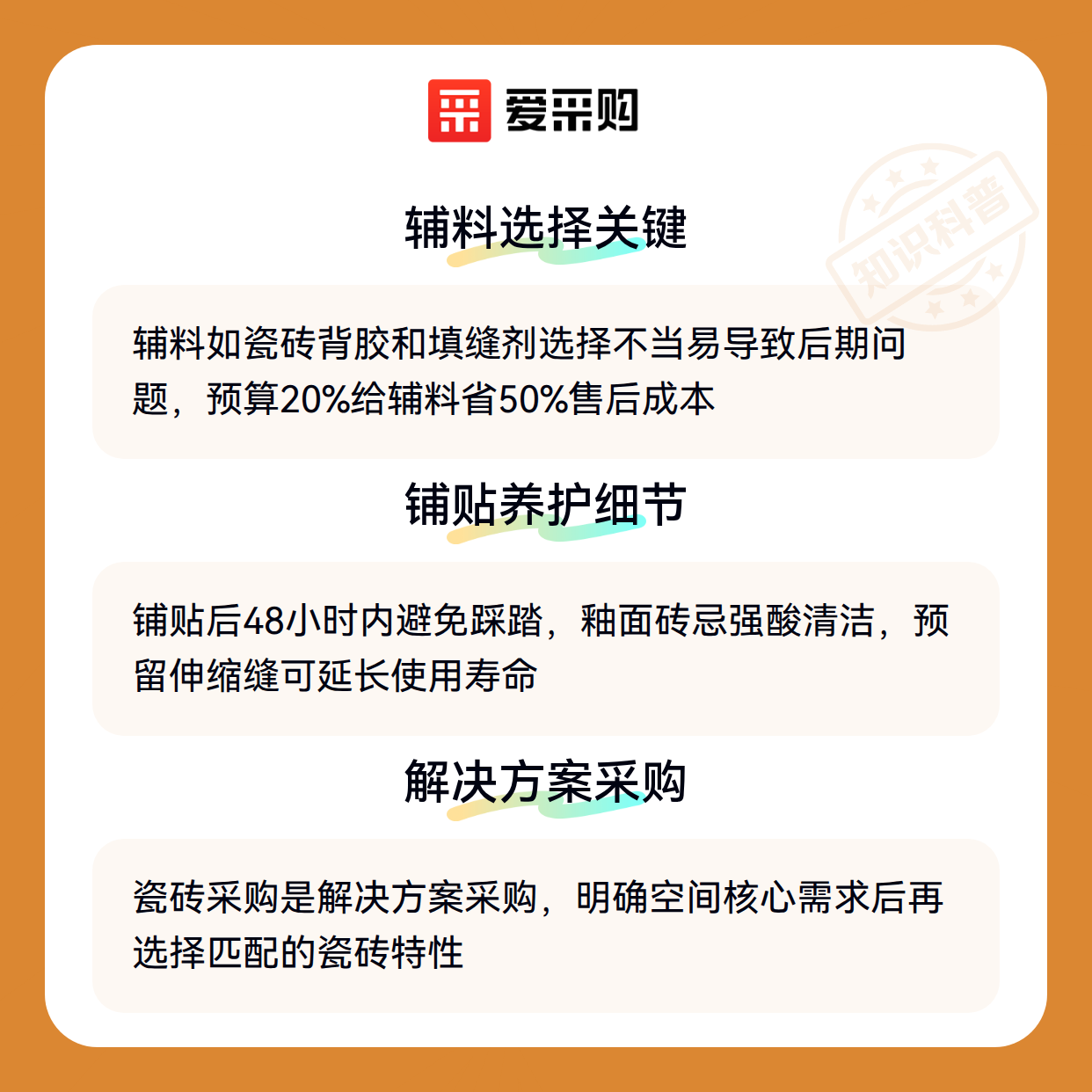 爱采购

辅料选择关键

辅料如瓷砖背胶和填缝剂选择不当易导致后期问题，预算20%给辅料省50%售后成本

铺贴养护细节

铺贴后48小时内避免踩踏，釉面砖忌强酸清洁，预留伸缩缝可延长使用寿命

解决方案采购

瓷砖采购是解决方案采购，明确空间核心需求后再选择匹配的瓷砖特性

知识科普